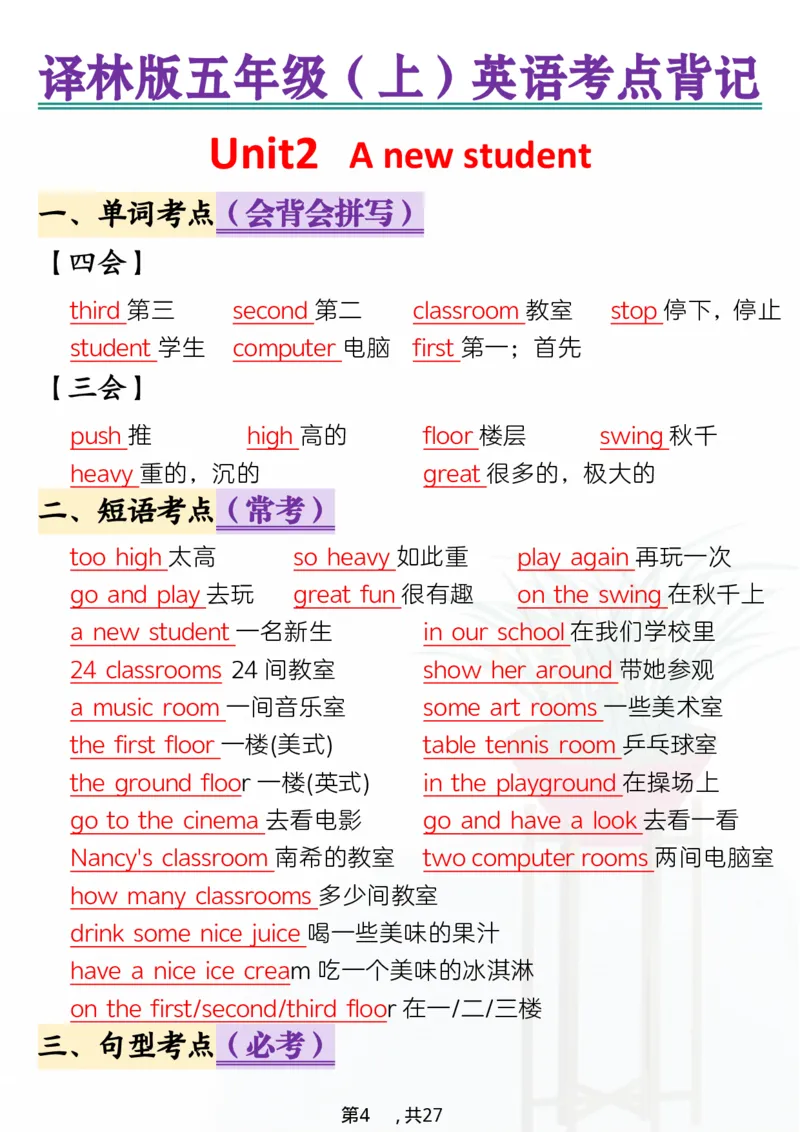 译林版五年级（上）英语考点背记

Unit2 A new student

一、单词考点（会背会拼写）

【四会】

third 第三 second 第二 classroom 教室 stop 停下，停止
student 学生 computer 电脑 first 第一；首先

【三会】

push 推 high 高的 floor 楼层 swing 秋千
heavy 重的，沉的 great 很多的，极大的

二、短语考点（常考）

too high 太高 so heavy 如此重 play again 再玩一次
go and play 去玩 great fun 很有趣 on the swing 在秋千上
a new student 一名新生 in our school 在我们学校里
24 classrooms 24 间教室 show her around 带她参观
a music room 一间音乐室 some art rooms 一些美术室
the first floor 一楼(美式) table tennis room 乒乓球室
the ground floor 一楼(英式) in the playground 在操场上
go to the cinema 去看电影 go and have a look 去看一看
Nancy's classroom 南希的教室 two computer rooms 两间电脑室
how many classrooms 多少间教室
drink some nice juice 喝一些美味的果汁
have a nice ice cream 吃一个美味的冰淇淋
on the first/second/third floor 在一/二/三楼

三、句型考点（必考）

第4 ，共27